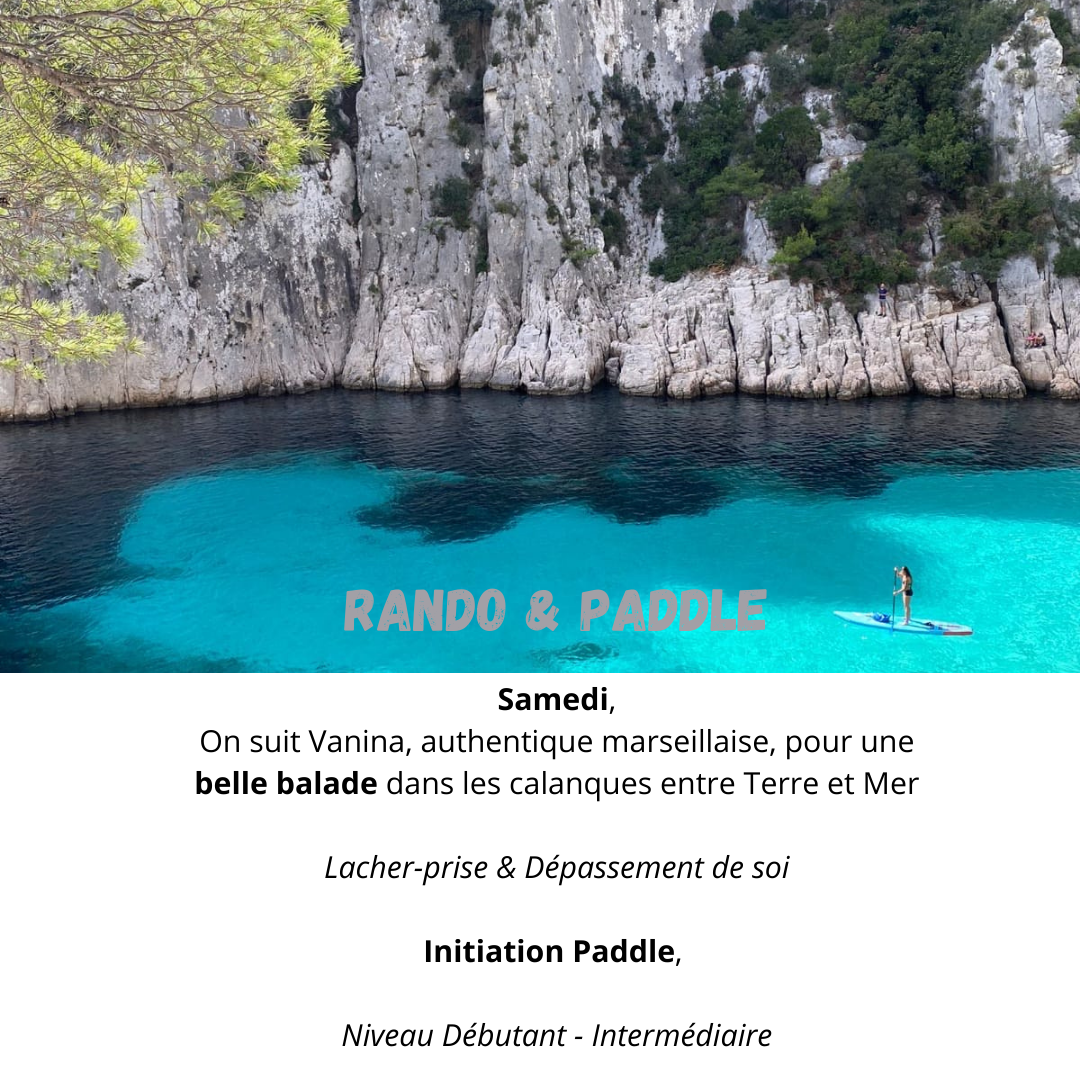 RANDO & PADDLE

Samedi,
On suit Vanina, authentique marseillaise, pour une belle balade dans les calanques entre Terre et Mer

Lacher-prise & Dépassement de soi

Initiation Paddle,

Niveau Débutant - Intermédiaire